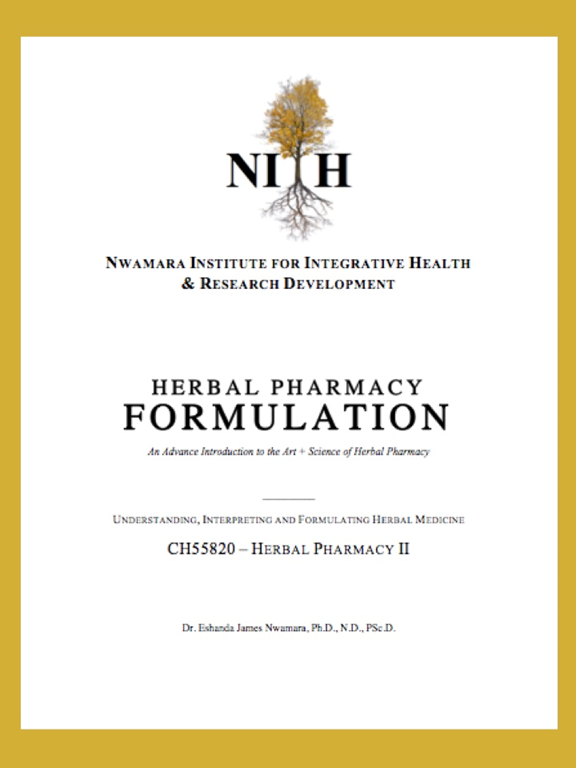 NI H

NWAMARA INSTITUTE FOR INTEGRATIVE HEALTH & RESEARCH DEVELOPMENT

HERBAL PHARMACY
FORMULATION

An Advance Introduction to the Art + Science of Herbal Pharmacy

UNDERSTANDING, INTERPRETING AND FORMULATING HERBAL MEDICINE

CH55820 – HERBAL PHARMACY II

Dr. Eshanda James Nwamara, Ph.D., N.D., PSc.D.